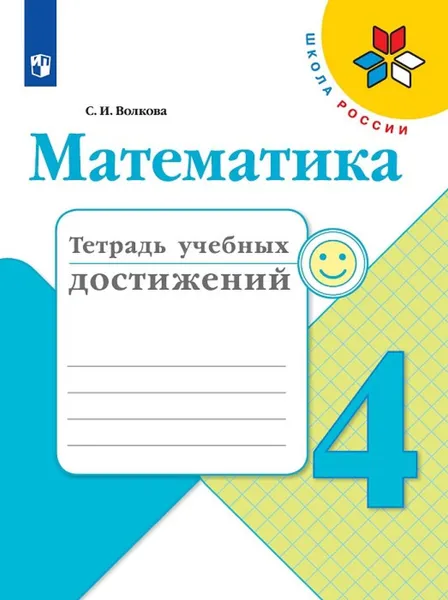 ШКОЛА РОССИИ

С. И. Волкова

Математика

Тетрадь учебных достижений

4